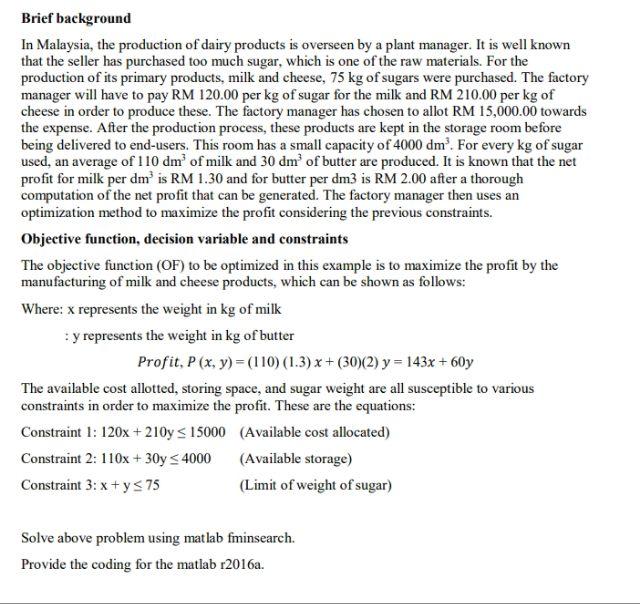 **Brief background**

In Malaysia, the production of dairy products is overseen by a plant manager. It is well known that the seller has purchased too much sugar, which is one of the raw materials. For the production of its primary products, milk and cheese, 75 kg of sugars were purchased. The factory manager will have to pay RM 120.00 per kg of sugar for the milk and RM 210.00 per kg of cheese in order to produce these. The factory manager has chosen to allot RM 15,000.00 towards the expense. After the production process, these products are kept in the storage room before being delivered to end-users. This room has a small capacity of 4000 $dm^3$. For every kg of sugar used, an average of 110 $dm^3$ of milk and 30 $dm^3$ of butter are produced. It is known that the net profit for milk per $dm^3$ is RM 1.30 and for butter per dm3 is RM 2.00 after a thorough computation of the net profit that can be generated. The factory manager then uses an optimization method to maximize the profit considering the previous constraints.

**Objective function, decision variable and constraints**

The objective function (OF) to be optimized in this example is to maximize the profit by the manufacturing of milk and cheese products, which can be shown as follows:

Where: x represents the weight in kg of milk

: y represents the weight in kg of butter

$Profit, P(x, y) = (110)(1.3)x + (30)(2)y = 143x + 60y$

The available cost allotted, storing space, and sugar weight are all susceptible to various constraints in order to maximize the profit. These are the equations:

Constraint 1: $120x + 210y \leq 15000$ (Available cost allocated)

Constraint 2: $110x + 30y \leq 4000$ (Available storage)

Constraint 3: $x + y \leq 75$ (Limit of weight of sugar)

Solve above problem using matlab fminsearch.

Provide the coding for the matlab r2016a.